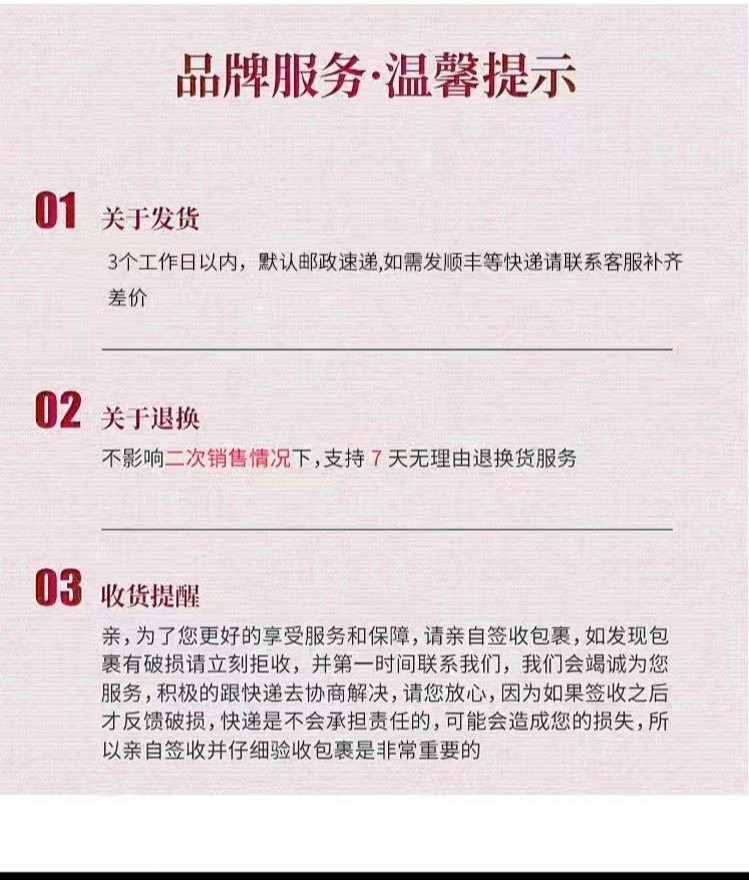 品牌服务·温馨提示

01 关于发货
3个工作日以内，默认邮政速递,如需发顺丰等快递请联系客服补齐差价

02 关于退换
不影响二次销售情况下，支持 7 天无理由退换货服务

03 收货提醒
亲，为了您更好的享受服务和保障，请亲自签收包裹，如发现包裹有破损请立刻拒收，并第一时间联系我们，我们会竭诚为您服务，积极的跟快递去协商解决，请您放心，因为如果签收之后才反馈破损，快递是不会承担责任的，可能会造成您的损失，所以亲自签收并仔细验收包裹是非常重要的